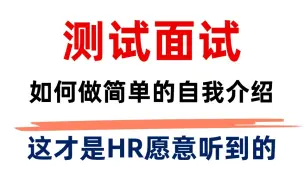 测试面试

如何做简单的自我介绍

这才是HR愿意听到的